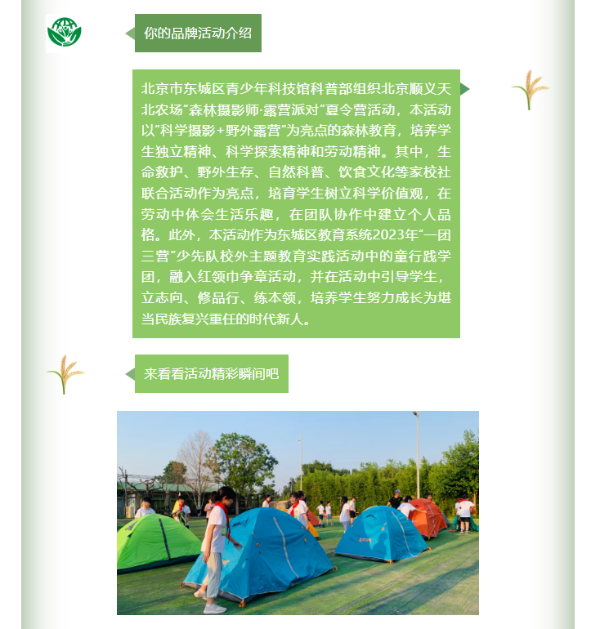 你的品牌活动介绍

北京市东城区青少年科技馆科普部组织北京顺义天北农场“森林摄影师·露营派对”夏令营活动，本活动以“科学摄影+野外露营”为亮点的森林教育，培养学生独立精神、科学探索精神和劳动精神。其中，生命救护、野外生存、自然科普、饮食文化等家校社联合活动作为亮点，培育学生树立科学价值观，在劳动中体会生活乐趣，在团队协作中建立个人品格。此外，本活动作为东城区教育系统2023年“一团三营”少先队校外主题教育实践活动中的童行践学团，融入红领巾争章活动，并在活动中引导学生，立志向、修品行、练本领，培养学生努力成长为堪当民族复兴重任的时代新人。

来看看活动精彩瞬间吧